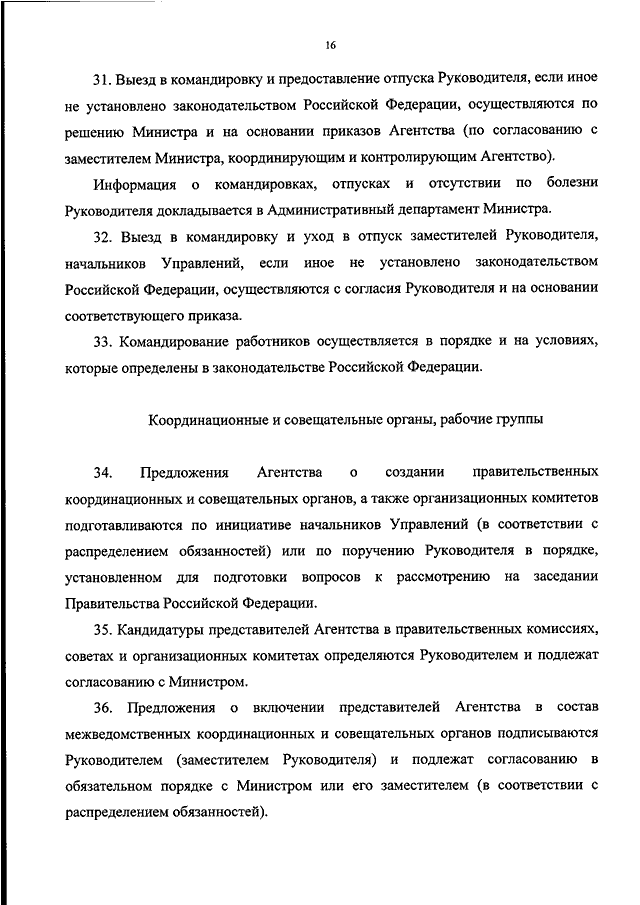 16

31. Выезд в командировку и предоставление отпуска Руководителя, если иное не установлено законодательством Российской Федерации, осуществляются по решению Министра и на основании приказов Агентства (по согласованию с заместителем Министра, координирующим и контролирующим Агентство).

Информация о командировках, отпусках и отсутствии по болезни Руководителя докладывается в Административный департамент Министра.

32. Выезд в командировку и уход в отпуск заместителей Руководителя, начальников Управлений, если иное не установлено законодательством Российской Федерации, осуществляются с согласия Руководителя и на основании соответствующего приказа.

33. Командирование работников осуществляется в порядке и на условиях, которые определены в законодательстве Российской Федерации.

Координационные и совещательные органы, рабочие группы

34. Предложения Агентства о создании правительственных координационных и совещательных органов, а также организационных комитетов подготавливаются по инициативе начальников Управлений (в соответствии с распределением обязанностей) или по поручению Руководителя в порядке, установленном для подготовки вопросов к рассмотрению на заседании Правительства Российской Федерации.

35. Кандидатуры представителей Агентства в правительственных комиссиях, советах и организационных комитетах определяются Руководителем и подлежат согласованию с Министром.

36. Предложения о включении представителей Агентства в состав межведомственных координационных и совещательных органов подписываются Руководителем (заместителем Руководителя) и подлежат согласованию в обязательном порядке с Министром или его заместителем (в соответствии с распределением обязанностей).